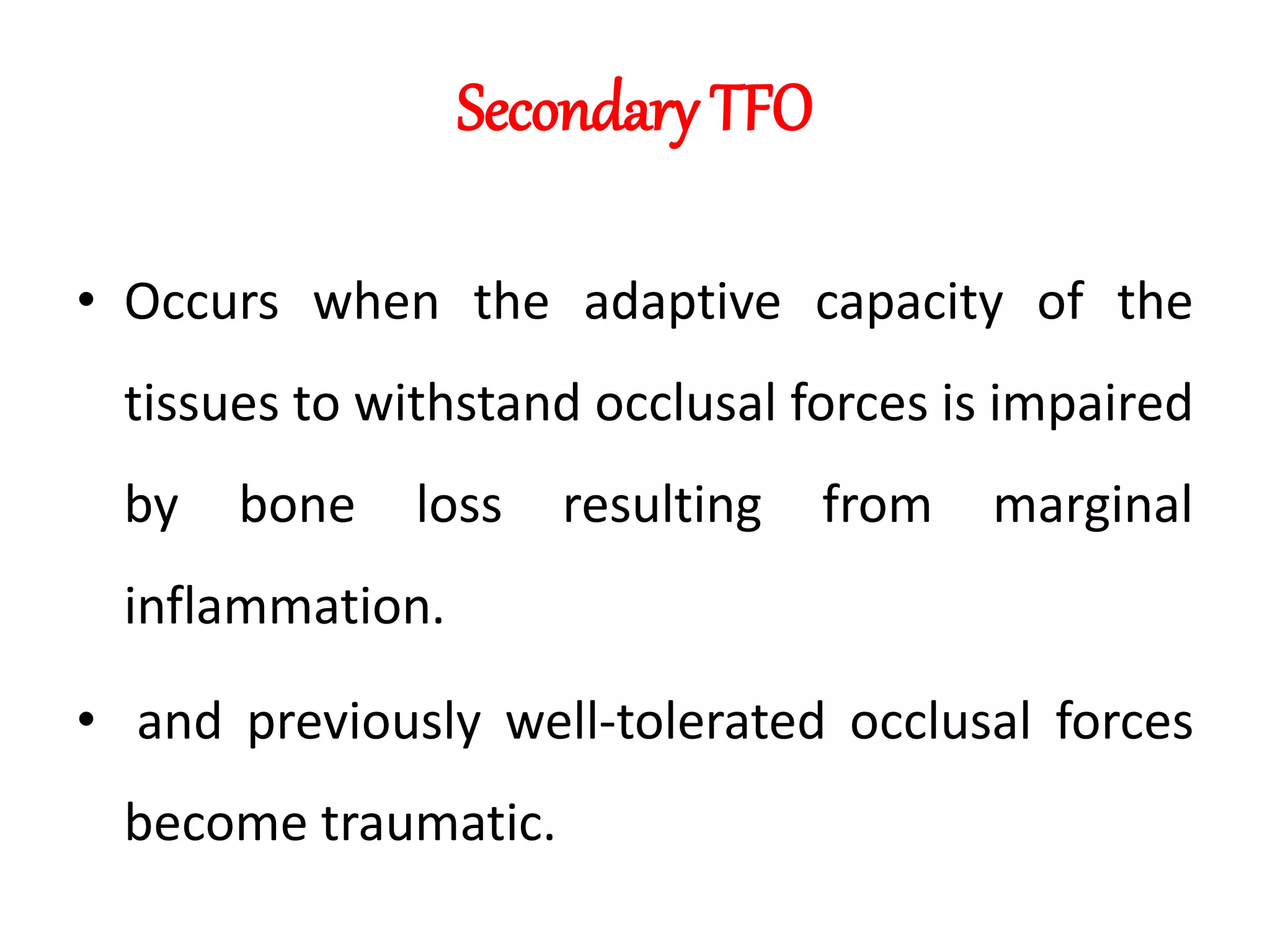 Secondary TFO

• Occurs when the adaptive capacity of the tissues to withstand occlusal forces is impaired by bone loss resulting from marginal inflammation.

• and previously well-tolerated occlusal forces become traumatic.